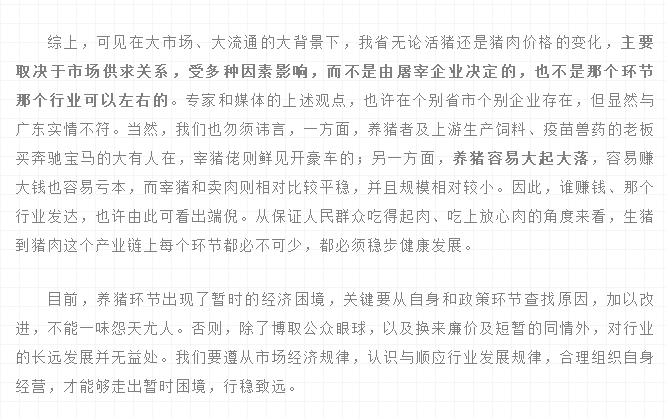 综上，可见在大市场、大流通的大背景下，我省无论活猪还是猪肉价格的变化，主要取决于市场供求关系，受多种因素影响，而不是由屠宰企业决定的，也不是那个环节那个行业可以左右的。专家和媒体的上述观点，也许在个别省市个别企业存在，但显然与广东实情不符。当然，我们也勿须讳言，一方面，养猪者及上游生产饲料、疫苗兽药的老板买奔驰宝马的大有人在，宰猪佬则鲜见开豪车的；另一方面，养猪容易大起大落，容易赚大钱也容易亏本，而宰猪和卖肉则相对比较平稳，并且规模相对较小。因此，谁赚钱、那个行业发达，也许由此可看出端倪。从保证人民群众吃得起肉、吃上放心肉的角度来看，生猪到猪肉这个产业链上每个环节都必不可少，都必须稳步健康发展。

目前，养猪环节出现了暂时的经济困境，关键要从自身和政策环节查找原因，加以改进，不能一味怨天尤人。否则，除了博取公众眼球，以及换来廉价及短暂的同情外，对行业的长远发展并无益处。我们要遵从市场经济规律，认识与顺应行业发展规律，合理组织自身经营，才能够走出暂时困境，行稳致远。